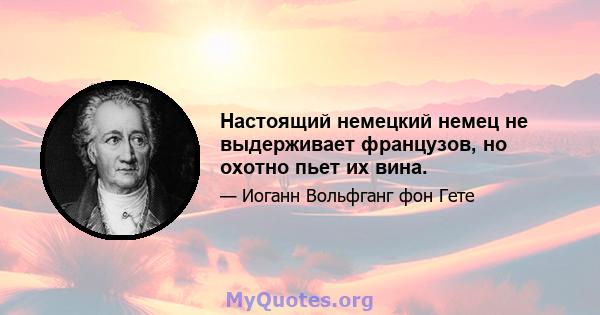 Настоящий немецкий немец не выдерживает французов, но охотно пьет их вина.

— Иоганн Вольфганг фон Гете

MyQuotes.org